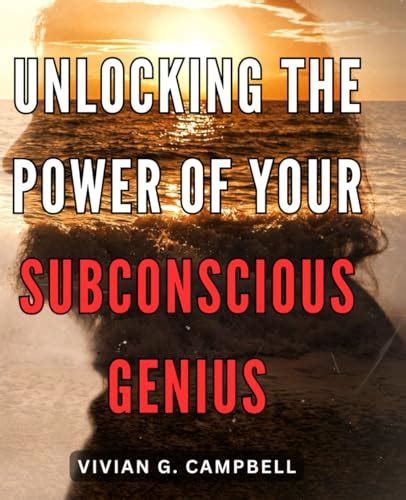 UNLOCKING THE POWER OF YOUR SUBCONSCIOUS GENIUS

VIVIAN G. CAMPBELL